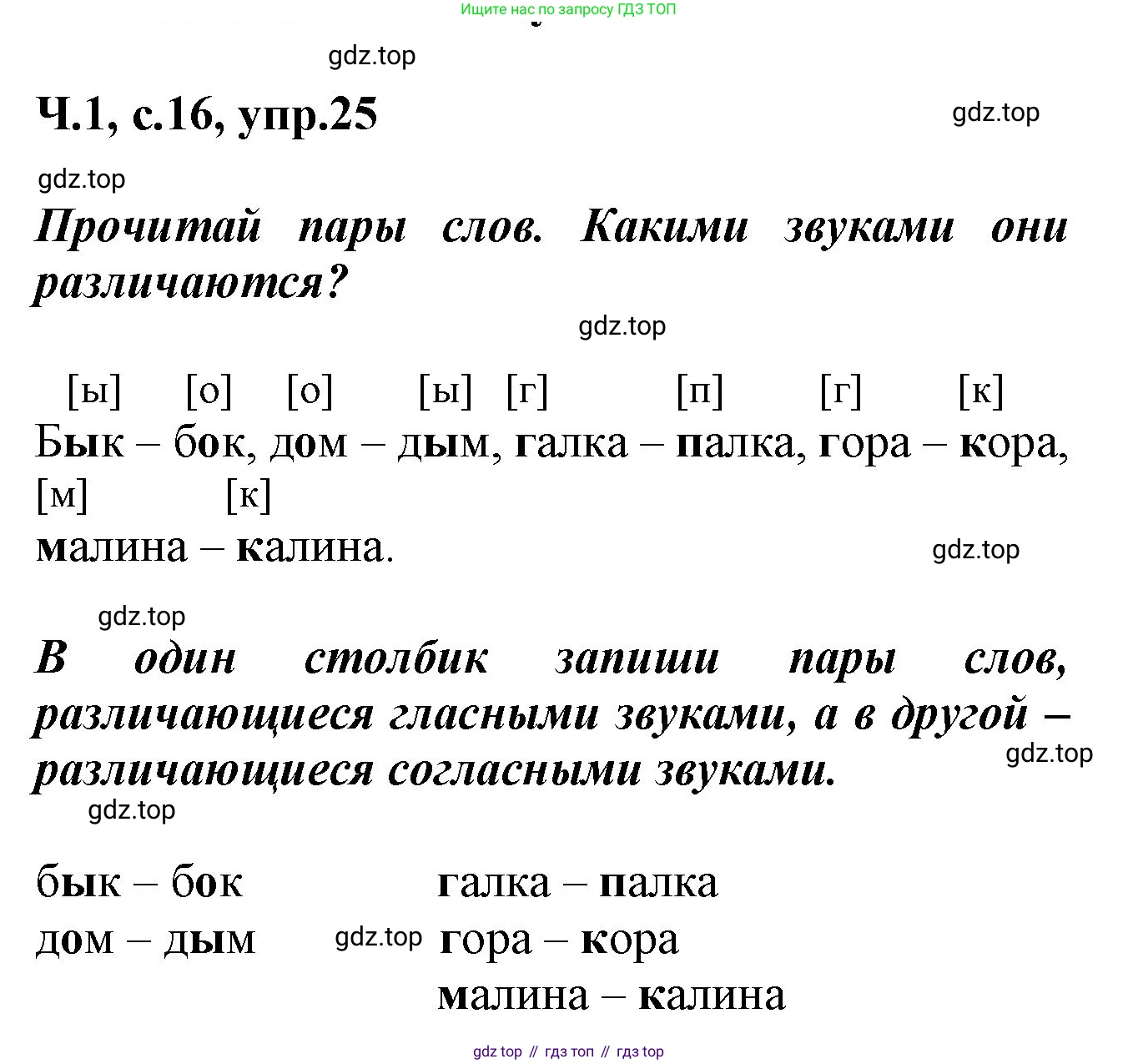 Ищите нас по запросу ГДЗ ТОП

gdz.top

Ч.1, с.16, упр.25

gdz.top

gdz.top

Прочитай пары слов. Какими звуками они различаются?

gdz.top

[ы] [о] [о] [ы] [г] [п] [г] [к]
Бык – бок, дом – дым, галка – палка, гора – кора,
[м] [к]
малина – калина.

gdz.top

gdz.top

В один столбик запиши пары слов, различающиеся гласными звуками, а в другой – различающиеся согласными звуками.

gdz.top

gdz.top

бык – бок
дом – дым

gdz.top

галка – палка
гора – кора
малина – калина

gdz top // гдз топ // гдз top